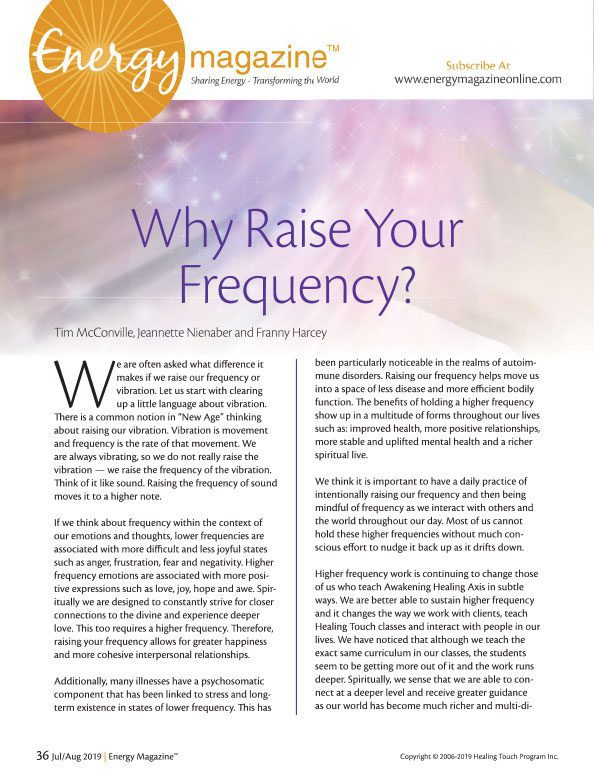 Energy magazine™
Sharing Energy - Transforming the World

Subscribe At
www.energymagazineonline.com

Why Raise Your Frequency?

Tim McConville, Jeannette Nienaber and Franny Harcey

We are often asked what difference it makes if we raise our frequency or vibration. Let us start with clearing up a little language about vibration. There is a common notion in "New Age" thinking about raising our vibration. Vibration is movement and frequency is the rate of that movement. We are always vibrating, so we do not really raise the vibration — we raise the frequency of the vibration. Think of it like sound. Raising the frequency of sound moves it to a higher note.

If we think about frequency within the context of our emotions and thoughts, lower frequencies are associated with more difficult and less joyful states such as anger, frustration, fear and negativity. Higher frequency emotions are associated with more positive expressions such as love, joy, hope and awe. Spiritually we are designed to constantly strive for closer connections to the divine and experience deeper love. This too requires a higher frequency. Therefore, raising your frequency allows for greater happiness and more cohesive interpersonal relationships.

Additionally, many illnesses have a psychosomatic component that has been linked to stress and long-term existence in states of lower frequency. This has been particularly noticeable in the realms of autoimmune disorders. Raising our frequency helps move us into a space of less disease and more efficient bodily function. The benefits of holding a higher frequency show up in a multitude of forms throughout our lives such as: improved health, more positive relationships, more stable and uplifted mental health and a richer spiritual live.

We think it is important to have a daily practice of intentionally raising our frequency and then being mindful of frequency as we interact with others and the world throughout our day. Most of us cannot hold these higher frequencies without much conscious effort to nudge it back up as it drifts down.

Higher frequency work is continuing to change those of us who teach Awakening Healing Axis in subtle ways. We are better able to sustain higher frequency and it changes the way we work with clients, teach Healing Touch classes and interact with people in our lives. We have noticed that although we teach the exact same curriculum in our classes, the students seem to be getting more out of it and the work runs deeper. Spiritually, we sense that we are able to connect at a deeper level and receive greater guidance as our world has become much richer and multi-di-

36 Jul/Aug 2019 | Energy Magazine™

Copyright © 2006-2019 Healing Touch Program Inc.